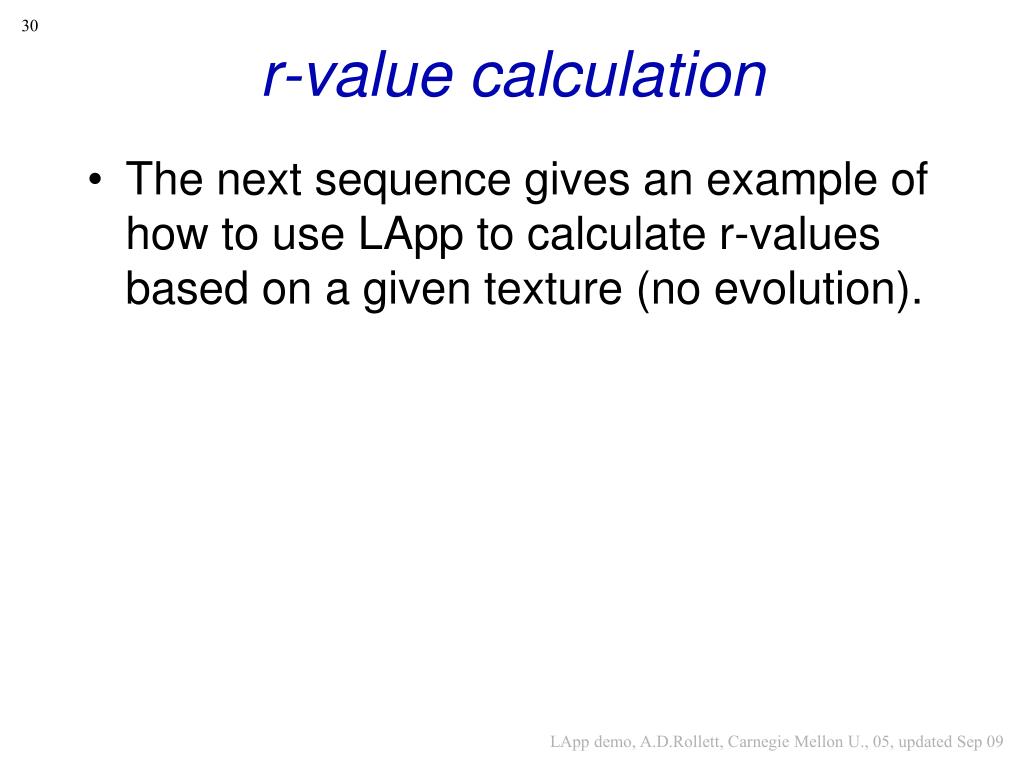 30

r-value calculation

• The next sequence gives an example of how to use LApp to calculate r-values based on a given texture (no evolution).

LApp demo, A.D.Rollett, Carnegie Mellon U., 05, updated Sep 09